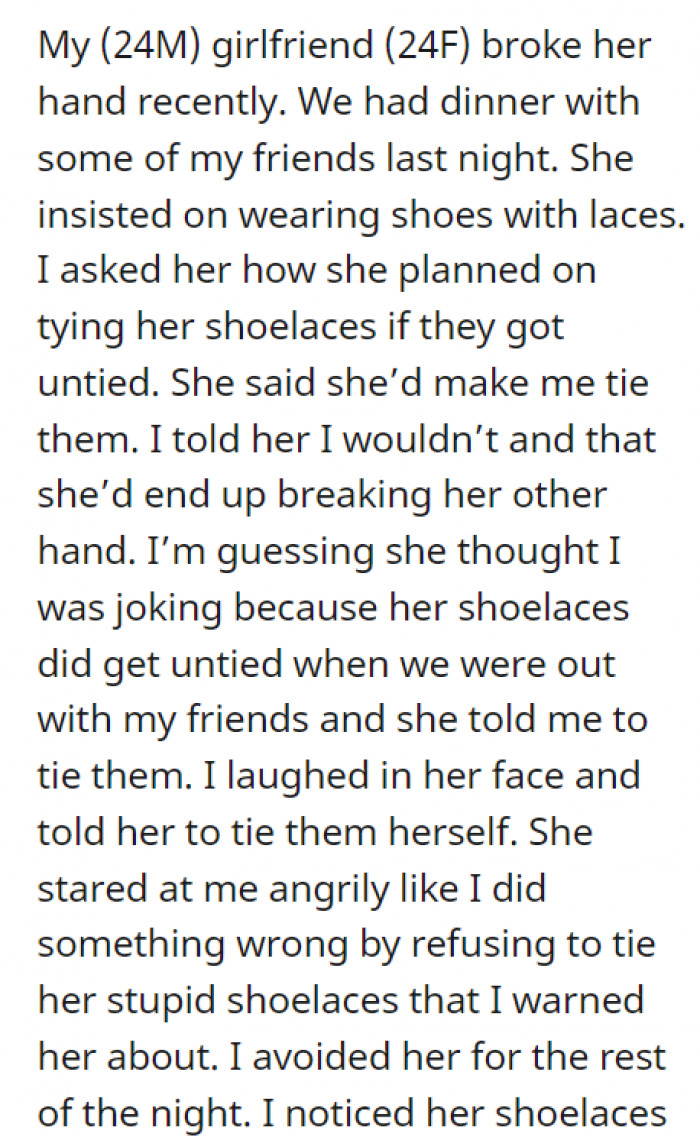 My (24M) girlfriend (24F) broke her hand recently. We had dinner with some of my friends last night. She insisted on wearing shoes with laces. I asked her how she planned on tying her shoelaces if they got untied. She said she'd make me tie them. I told her I wouldn't and that she'd end up breaking her other hand. I'm guessing she thought I was joking because her shoelaces did get untied when we were out with my friends and she told me to tie them. I laughed in her face and told her to tie them herself. She stared at me angrily like I did something wrong by refusing to tie her stupid shoelaces that I warned her about. I avoided her for the rest of the night. I noticed her shoelaces